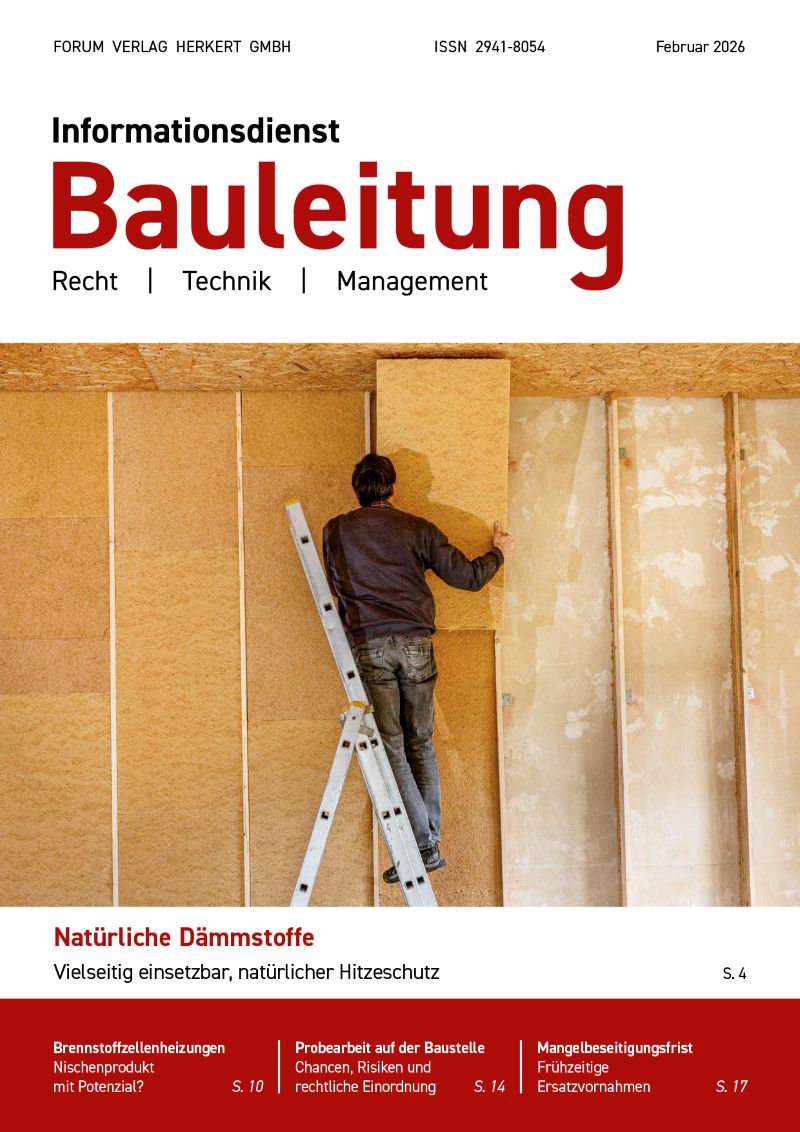 FORUM VERLAG HERKERT GMBH ISSN 2941-8054 Februar 2026

Informationsdienst
Bauleitung
Recht | Technik | Management

Natürliche Dämmstoffe
Vielseitig einsetzbar, natürlicher Hitzeschutz S. 4

Brennstoffzellenheizungen
Nischenprodukt mit Potenzial? S. 10

Probearbeit auf der Baustelle
Chancen, Risiken und rechtliche Einordnung S. 14

Mangelbeseitigungsfrist
Frühzeitige Ersatzvornahmen S. 17